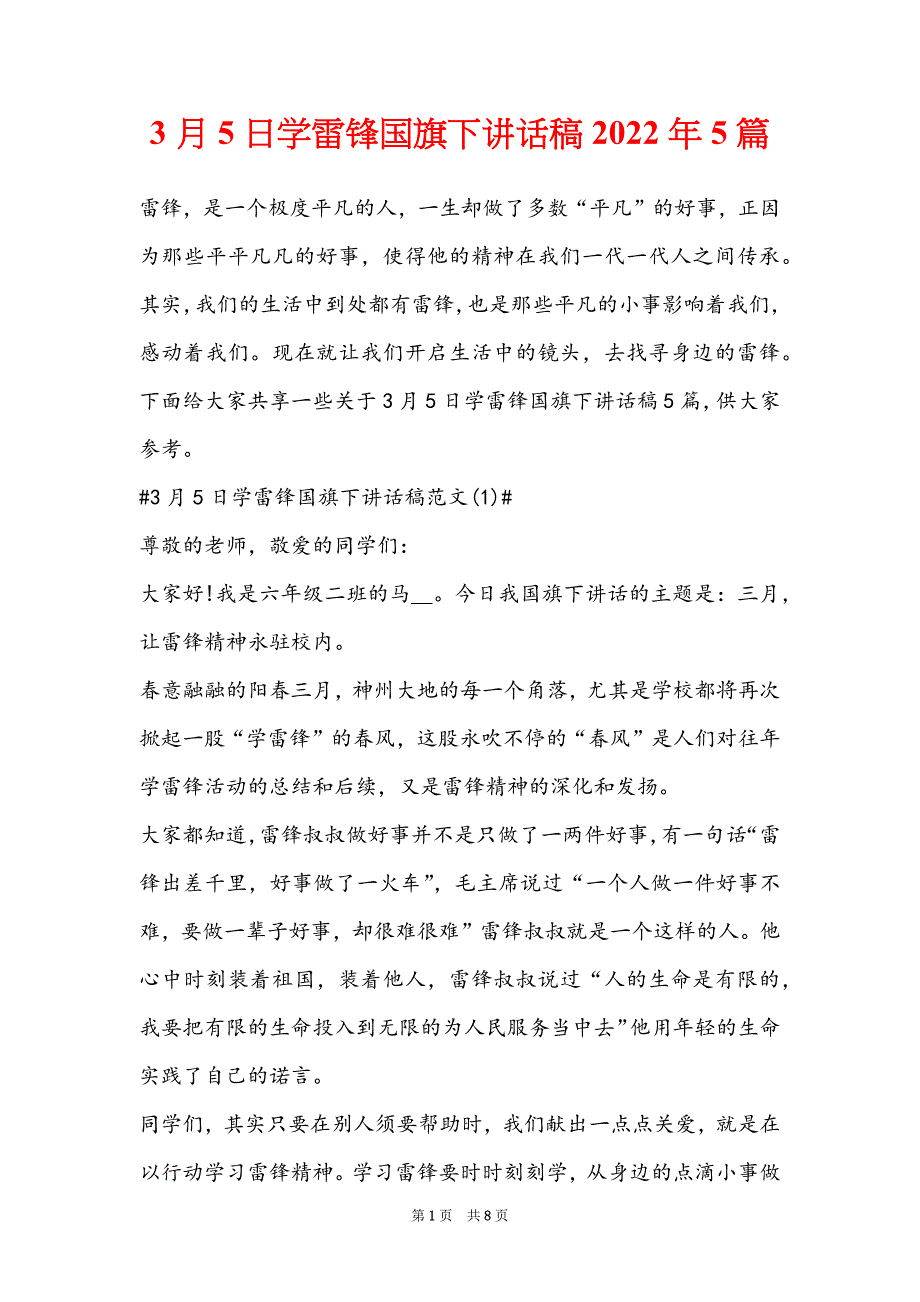 3月5日学雷锋国旗下讲话稿2022年5篇

雷锋，是一个极度平凡的人，一生却做了多数“平凡”的好事，正因为那些平平凡凡的好事，使得他的精神在我们一代一代人之间传承。其实，我们的生活中到处都有雷锋，也是那些平凡的小事影响着我们，感动着我们。现在就让我们开启生活中的镜头，去找寻身边的雷锋。下面给大家共享一些关于3月5日学雷锋国旗下讲话稿5篇，供大家参考。

#3月5日学雷锋国旗下讲话稿范文(1)#

尊敬的老师，敬爱的同学们：

大家好!我是六年级二班的马__。今日我国旗下讲话的主题是：三月，让雷锋精神永驻校内。

春意融融的阳春三月，神州大地的每一个角落，尤其是学校都将再次掀起一股“学雷锋”的春风，这股永吹不停的“春风”是人们对往年学雷锋活动的总结和后续，又是雷锋精神的深化和发扬。

大家都知道，雷锋叔叔做好事并不是只做了一两件好事，有一句话“雷锋出差千里，好事做了一火车”，毛主席说过“一个人做一件好事不难，要做一辈子好事，却很难很难”雷锋叔叔就是一个这样的人。他心中时刻装着祖国，装着他人，雷锋叔叔说过“人的生命是有限的，我要把有限的生命投入到无限的为人民服务当中去”他用年轻的生命实践了自己的诺言。

同学们，其实只要在别人须要帮助时，我们献出一点点关爱，就是在以行动学习雷锋精神。学习雷锋要时时刻刻学，从身边的点滴小事做

第1页 共8页